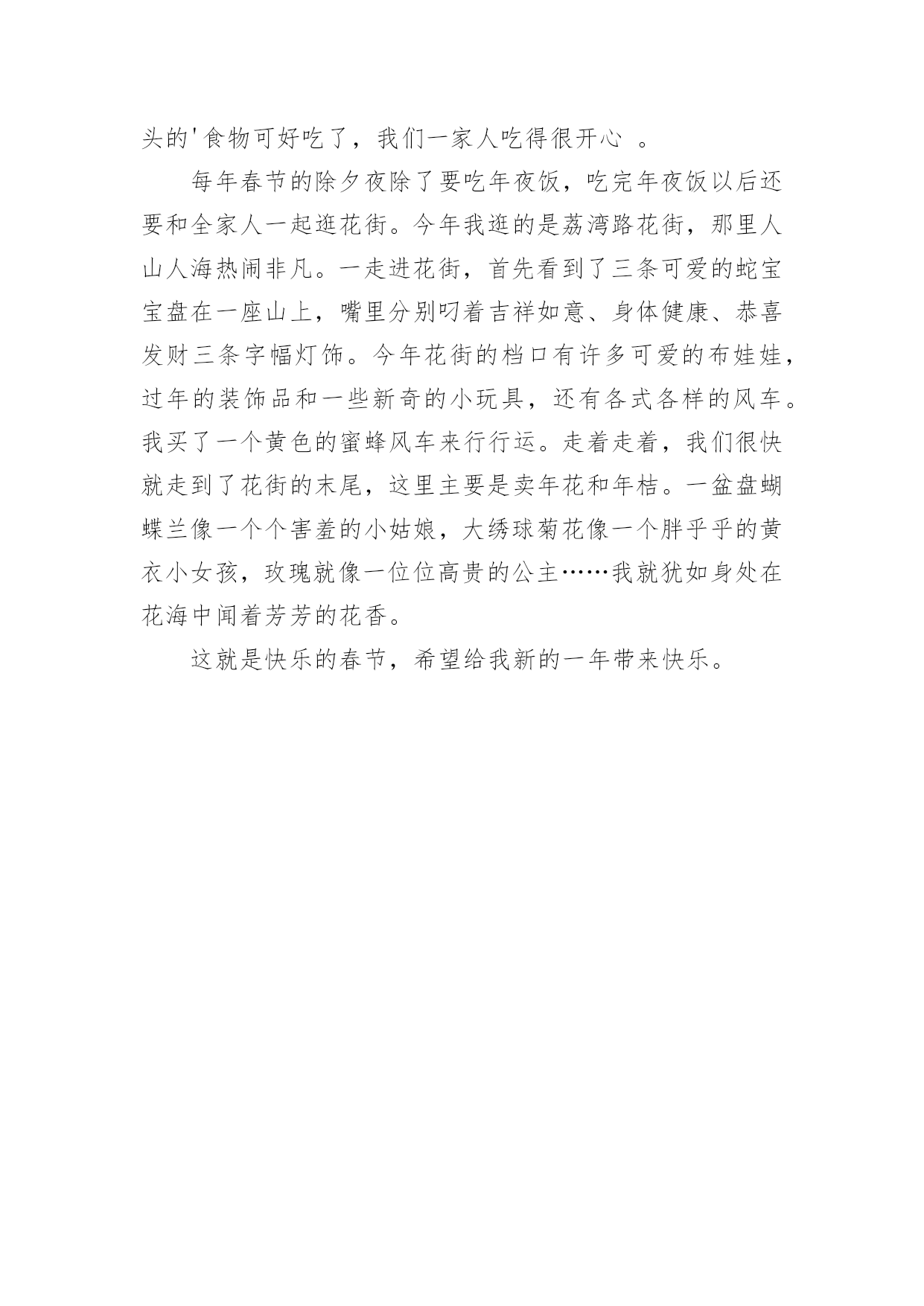 头的'食物可好吃了，我们一家人吃得很开心 。

每年春节的除夕夜除了要吃年夜饭，吃完年夜饭以后还要和全家人一起逛花街。今年我逛的是荔湾路花街，那里人山人海热闹非凡。一走进花街，首先看到了三条可爱的蛇宝宝盘在一座山上，嘴里分别叼着吉祥如意、身体健康、恭喜发财三条字幅灯饰。今年花街的档口有许多可爱的布娃娃，过年的装饰品和一些新奇的小玩具，还有各式各样的风车。我买了一个黄色的蜜蜂风车来行行运。走着走着，我们很快就走到了花街的末尾，这里主要是卖年花和年桔。一盆盘蝴蝶兰像一个个害羞的小姑娘，大绣球菊花像一个胖乎乎的黄衣小女孩，玫瑰就像一位位高贵的公主……我就犹如身处在花海中闻着芳芳的花香。

这就是快乐的春节，希望给我新的一年带来快乐。